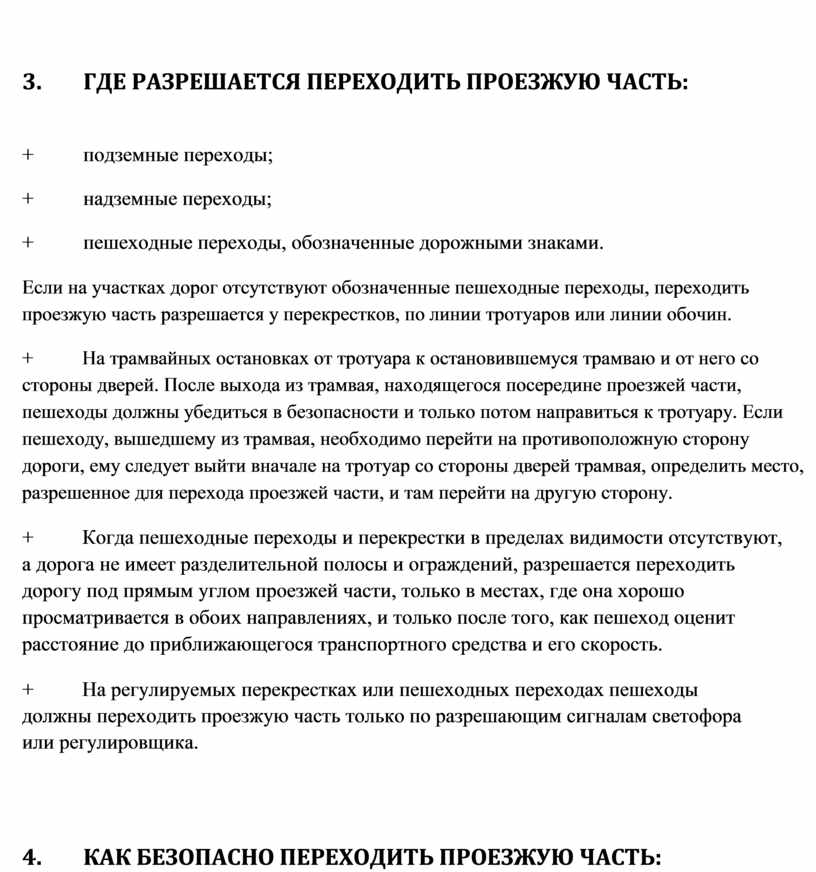 3. ГДЕ РАЗРЕШАЕТСЯ ПЕРЕХОДИТЬ ПРОЕЗЖУЮ ЧАСТЬ:

+ подземные переходы;

+ надземные переходы;

+ пешеходные переходы, обозначенные дорожными знаками.

Если на участках дорог отсутствуют обозначенные пешеходные переходы, переходить проезжую часть разрешается у перекрестков, по линии тротуаров или линии обочин.

+ На трамвайных остановках от тротуара к остановившемуся трамваю и от него со стороны дверей. После выхода из трамвая, находящегося посередине проезжей части, пешеходы должны убедиться в безопасности и только потом направиться к тротуару. Если пешеходу, вышедшему из трамвая, необходимо перейти на противоположную сторону дороги, ему следует выйти вначале на тротуар со стороны дверей трамвая, определить место, разрешенное для перехода проезжей части, и там перейти на другую сторону.

+ Когда пешеходные переходы и перекрестки в пределах видимости отсутствуют, а дорога не имеет разделительной полосы и ограждений, разрешается переходить дорогу под прямым углом проезжей части, только в местах, где она хорошо просматривается в обоих направлениях, и только после того, как пешеход оценит расстояние до приближающегося транспортного средства и его скорость.

+ На регулируемых перекрестках или пешеходных переходах пешеходы должны переходить проезжую часть только по разрешающим сигналам светофора или регулировщика.

4. КАК БЕЗОПАСНО ПЕРЕХОДИТЬ ПРОЕЗЖУЮ ЧАСТЬ: